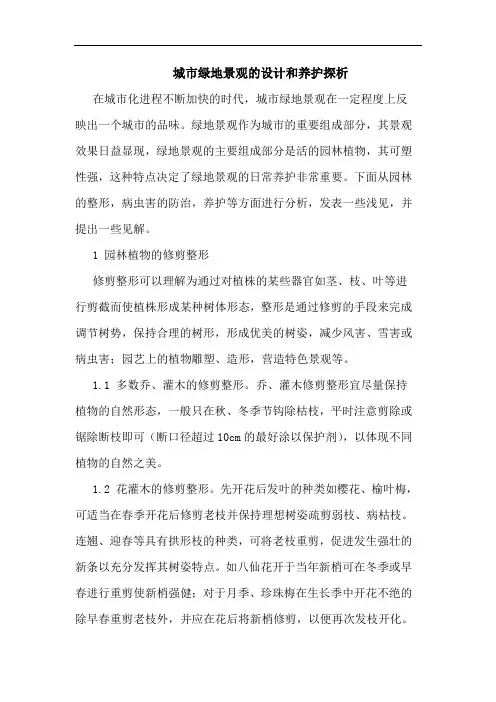 城市绿地景观的设计和养护探析

在城市化进程不断加快的时代，城市绿地景观在一定程度上反映出一个城市的品味。绿地景观作为城市的重要组成部分，其景观效果日益显现，绿地景观的主要组成部分是活的园林植物，其可塑性强，这种特点决定了绿地景观的日常养护非常重要。下面从园林的整形，病虫害的防治，养护等方面进行分析，发表一些浅见，并提出一些见解。

1 园林植物的修剪整形

修剪整形可以理解为通过对植株的某些器官如茎、枝、叶等进行剪截而使植株形成某种树体形态，整形是通过修剪的手段来完成调节树势，保持合理的树形，形成优美的树姿，减少风害、雪害或病虫害；园艺上的植物雕塑、造形，营造特色景观等。

1.1 多数乔、灌木的修剪整形。乔、灌木修剪整形宜尽量保持植物的自然形态，一般只在秋、冬季节钩除枯枝，平时注意剪除或锯除断枝即可（断口径超过 10cm 的最好涂以保护剂），以体现不同植物的自然之美。

1.2 花灌木的修剪整形。先开花后发叶的种类如樱花、榆叶梅，可适当在春季开花后修剪老枝并保持理想树姿疏剪弱枝、病枯枝。连翘、迎春等具有拱形枝的种类，可将老枝重剪，促进发生强壮的新条以充分发挥其树姿特点。如八仙花开于当年新梢可在冬季或早春进行重剪使新梢强健；对于月季、珍珠梅在生长季中开花不绝的除早春重剪老枝外，并应在花后将新梢修剪，以便再次发枝开化。